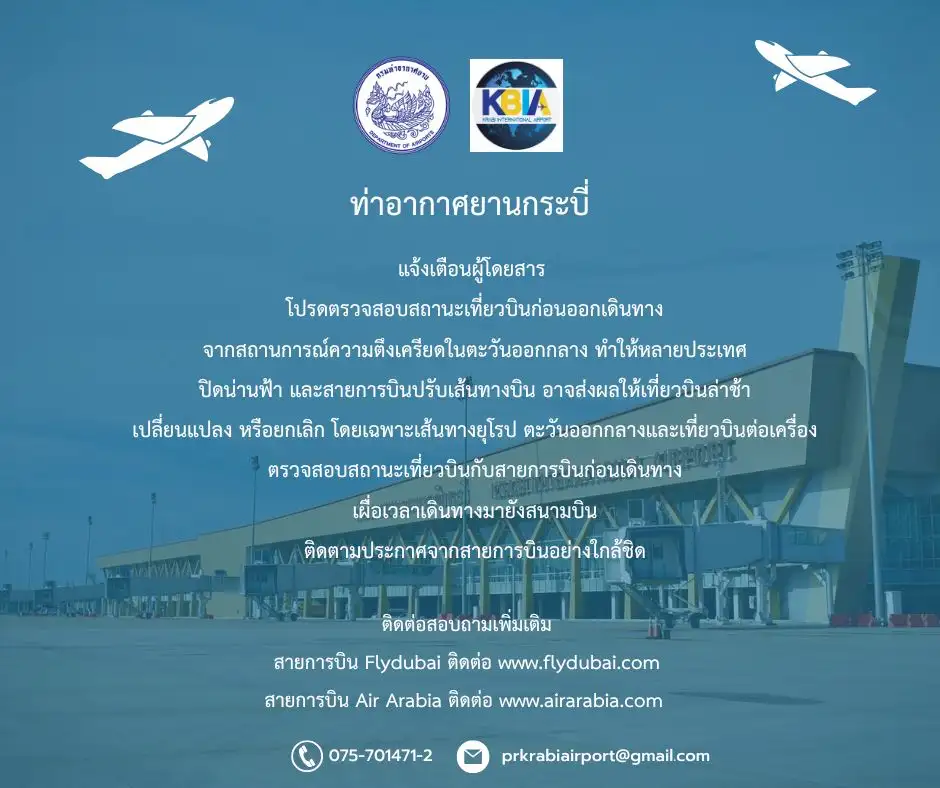 กรมท่าอากาศยาน
DEPARTMENT OF AIRPORTS

KBIA
KRABI INTERNATIONAL AIRPORT

ท่าอากาศยานกระบี่

แจ้งเตือนผู้โดยสาร
โปรดตรวจสอบสถานะเที่ยวบินก่อนออกเดินทาง
จากสถานการณ์ความตึงเครียดในตะวันออกกลาง ทำให้หลายประเทศ
ปิดน่านฟ้า และสายการบินปรับเส้นทางบิน อาจส่งผลให้เที่ยวบินล่าช้า
เปลี่ยนแปลง หรือยกเลิก โดยเฉพาะเส้นทางยุโรป ตะวันออกกลางและเที่ยวบินต่อเครื่อง
ตรวจสอบสถานะเที่ยวบินกับสายการบินก่อนเดินทาง
เผื่อเวลาเดินทางมายังสนามบิน
ติดตามประกาศจากสายการบินอย่างใกล้ชิด

ติดต่อสอบถามเพิ่มเติม
สายการบิน Flydubai ติดต่อ www.flydubai.com
สายการบิน Air Arabia ติดต่อ www.airarabia.com

075-701471-2
prkrabiairport@gmail.com